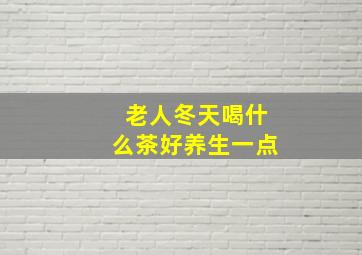 老人冬天喝什么茶好养生一点